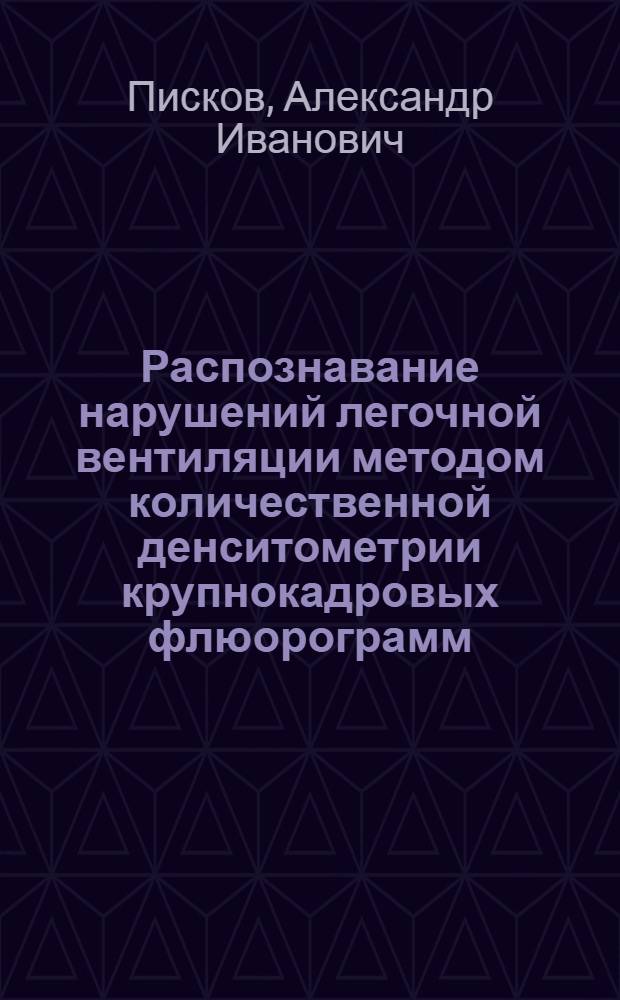 Писков, Александр Иванович

Распознавание нарушений легочной вентиляции методом количественной денситометрии крупнокадровых флюорограмм